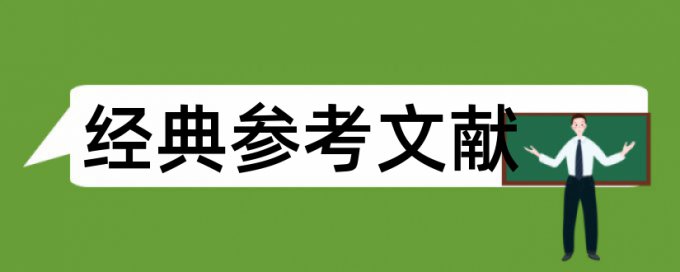 经典参考文献